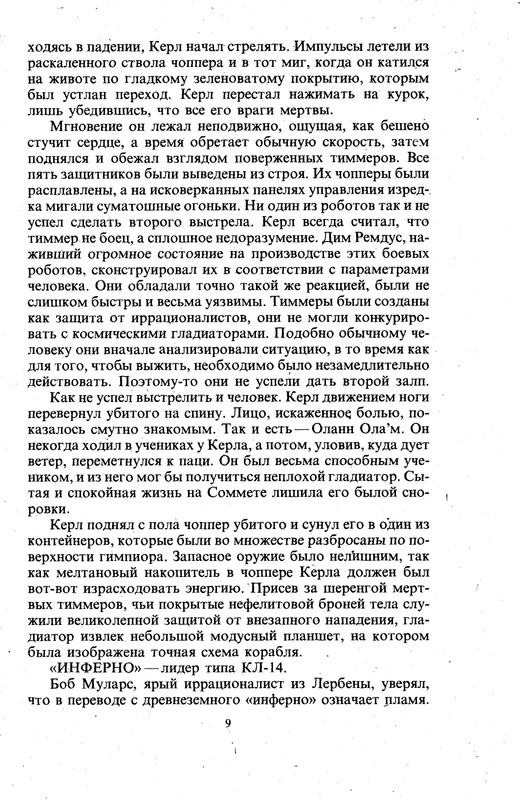 ходясь в падении, Керл начал стрелять. Импульсы летели из раскаленного ствола чоппера и в тот миг, когда он катился на животе по гладкому зеленоватому покрытию, которым был устлан переход. Керл перестал нажимать на курок, лишь убедившись, что все его враги мертвы.

Мгновение он лежал неподвижно, ощущая, как бешено стучит сердце, а время обретает обычную скорость, затем поднялся и обежал взглядом поверженных тиммеров. Все пять защитников были выведены из строя. Их чопперы были расплавлены, а на исковерканных панелях управления изредка мигали суматошные огоньки. Ни один из роботов так и не успел сделать второго выстрела. Керл всегда считал, что тиммер не боец, а сплошное недоразумение. Дим Ремдус, наживший огромное состояние на производстве этих боевых роботов, сконструировал их в соответствии с параметрами человека. Они обладали точно такой же реакцией, были не слишком быстры и весьма уязвимы. Тиммеры были созданы как защита от иррационалистов, они не могли конкурировать с космическими гладиаторами. Подобно обычному человеку они вначале анализировали ситуацию, в то время как для того, чтобы выжить, необходимо было незамедлительно действовать. Поэтому-то они не успели дать второй залп.

Как не успел выстрелить и человек. Керл движением ноги перевернул убитого на спину. Лицо, искаженное болью, показалось смутно знакомым. Так и есть — Оланн Ола'м. Он некогда ходил в учениках у Керла, а потом, уловив, куда дует ветер, переметнулся к паци. Он был весьма способным учеником, и из него мог бы получиться неплохой гладиатор. Сытая и спокойная жизнь на Соммете лишила его былой сноровки.

Керл поднял с пола чоппер убитого и сунул его в один из контейнеров, которые были во множестве разбросаны по поверхности гимпиора. Запасное оружие было нелишним, так как мелтановый накопитель в чоппере Керла должен был вот-вот израсходовать энергию. Присев за шеренгой мертвых тиммеров, чьи покрытые нефелитовой броней тела служили великолепной защитой от внезапного нападения, гладиатор извлек небольшой модусный планшет, на котором была изображена точная схема корабля.

«ИНФЕРНО» — лидер типа КЛ-14.

Боб Муларс, ярый иррационалист из Лербены, уверял, что в переводе с древнеземного «инферно» означает пламя.

9